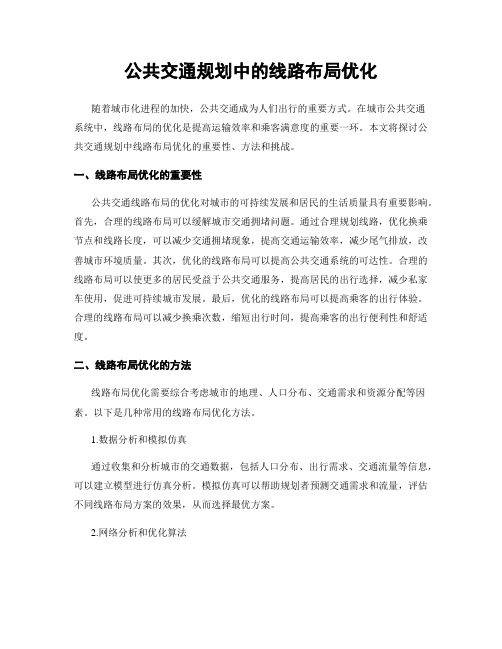 公共交通规划中的线路布局优化

随着城市化进程的加快，公共交通成为人们出行的重要方式。在城市公共交通系统中，线路布局的优化是提高运输效率和乘客满意度的重要一环。本文将探讨公共交通规划中线路布局优化的重要性、方法和挑战。

一、线路布局优化的重要性

公共交通线路布局的优化对城市的可持续发展和居民的生活质量具有重要影响。首先，合理的线路布局可以缓解城市交通拥堵问题。通过合理规划线路，优化换乘节点和线路长度，可以减少交通拥堵现象，提高交通运输效率，减少尾气排放，改善城市环境质量。其次，优化的线路布局可以提高公共交通系统的可达性。合理的线路布局可以使更多的居民受益于公共交通服务，提高居民的出行选择，减少私家车使用，促进可持续城市发展。最后，优化的线路布局可以提高乘客的出行体验。合理的线路布局可以减少换乘次数，缩短出行时间，提高乘客的出行便利性和舒适度。

二、线路布局优化的方法

线路布局优化需要综合考虑城市的地理、人口分布、交通需求和资源分配等因素。以下是几种常用的线路布局优化方法。

1.数据分析和模拟仿真

通过收集和分析城市的交通数据，包括人口分布、出行需求、交通流量等信息，可以建立模型进行仿真分析。模拟仿真可以帮助规划者预测交通需求和流量，评估不同线路布局方案的效果，从而选择最优方案。

2.网络分析和优化算法